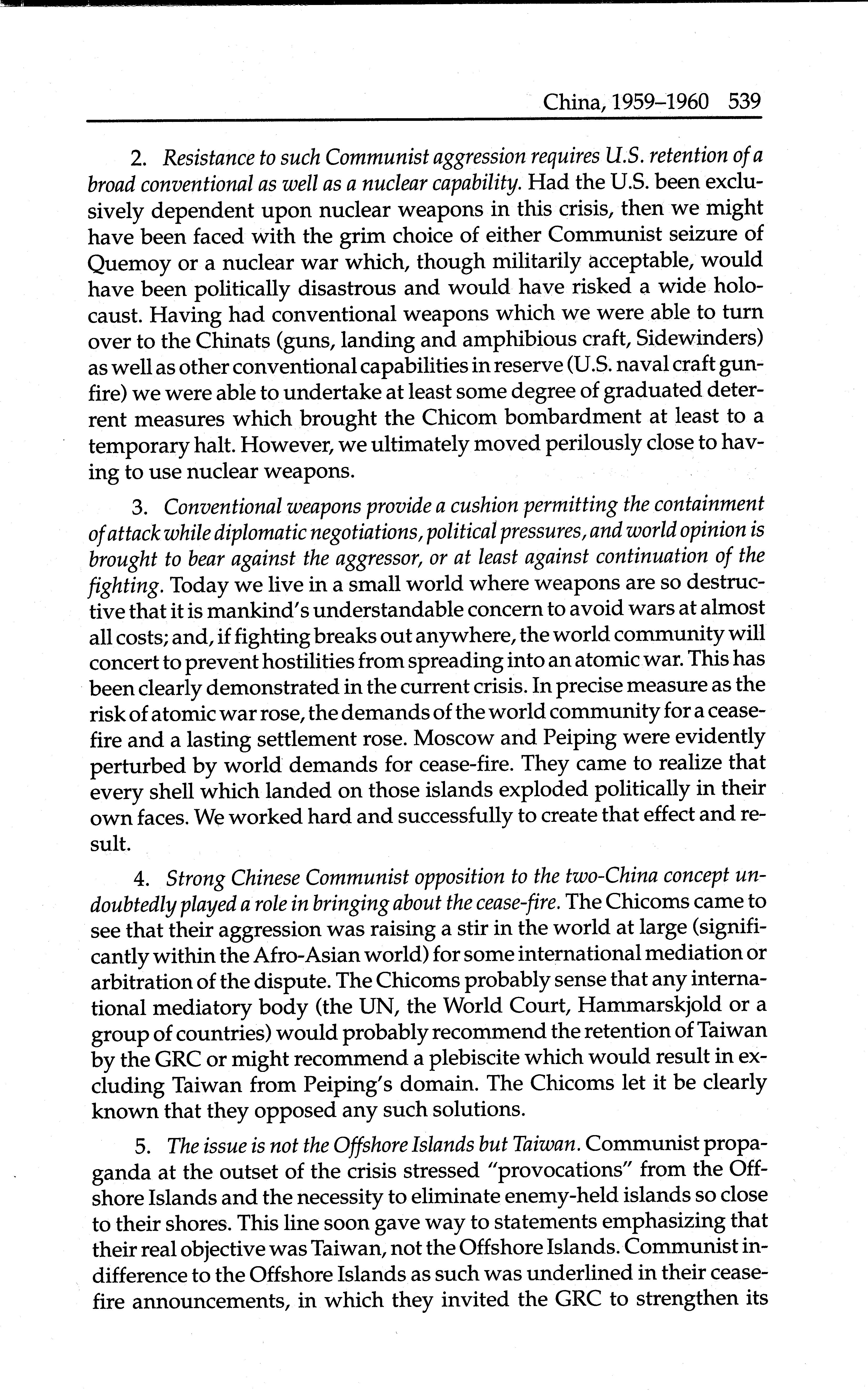 China, 1959–1960 539

2. Resistance to such Communist aggression requires U.S. retention of a broad conventional as well as a nuclear capability. Had the U.S. been exclusively dependent upon nuclear weapons in this crisis, then we might have been faced with the grim choice of either Communist seizure of Quemoy or a nuclear war which, though militarily acceptable, would have been politically disastrous and would have risked a wide holocaust. Having had conventional weapons which we were able to turn over to the Chinats (guns, landing and amphibious craft, Sidewinders) as well as other conventional capabilities in reserve (U.S. naval craft gunfire) we were able to undertake at least some degree of graduated deterrent measures which brought the Chicom bombardment at least to a temporary halt. However, we ultimately moved perilously close to having to use nuclear weapons.

3. Conventional weapons provide a cushion permitting the containment of attack while diplomatic negotiations, political pressures, and world opinion is brought to bear against the aggressor, or at least against continuation of the fighting. Today we live in a small world where weapons are so destructive that it is mankind's understandable concern to avoid wars at almost all costs; and, if fighting breaks out anywhere, the world community will concert to prevent hostilities from spreading into an atomic war. This has been clearly demonstrated in the current crisis. In precise measure as the risk of atomic war rose, the demands of the world community for a cease-fire and a lasting settlement rose. Moscow and Peiping were evidently perturbed by world demands for cease-fire. They came to realize that every shell which landed on those islands exploded politically in their own faces. We worked hard and successfully to create that effect and result.

4. Strong Chinese Communist opposition to the two-China concept undoubtedly played a role in bringing about the cease-fire. The Chicoms came to see that their aggression was raising a stir in the world at large (significantly within the Afro-Asian world) for some international mediation or arbitration of the dispute. The Chicoms probably sense that any international mediatory body (the UN, the World Court, Hammarskjold or a group of countries) would probably recommend the retention of Taiwan by the GRC or might recommend a plebiscite which would result in excluding Taiwan from Peiping's domain. The Chicoms let it be clearly known that they opposed any such solutions.

5. The issue is not the Offshore Islands but Taiwan. Communist propaganda at the outset of the crisis stressed "provocations" from the Offshore Islands and the necessity to eliminate enemy-held islands so close to their shores. This line soon gave way to statements emphasizing that their real objective was Taiwan, not the Offshore Islands. Communist indifference to the Offshore Islands as such was underlined in their cease-fire announcements, in which they invited the GRC to strengthen its